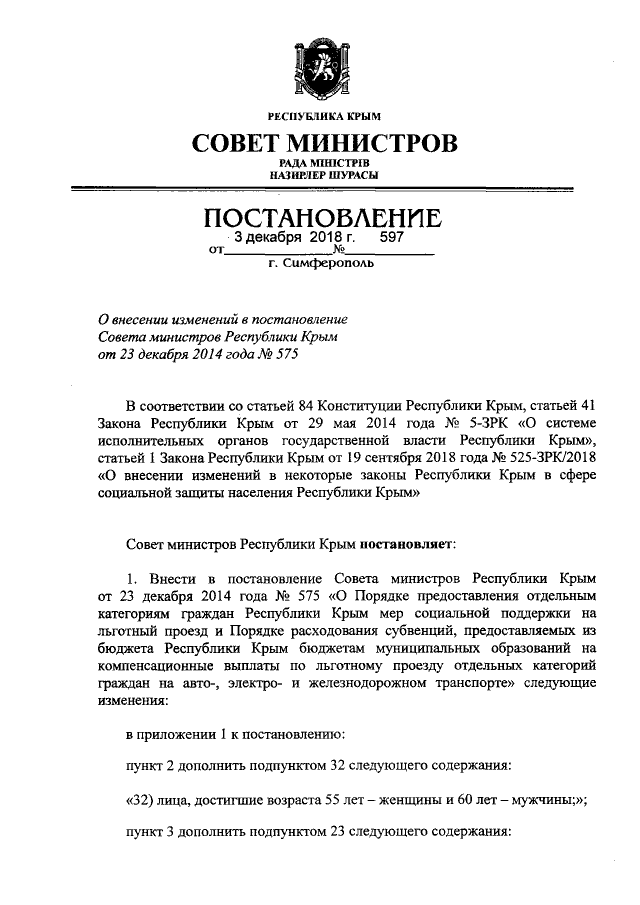 РЕСПУБЛИКА КРЫМ
СОВЕТ МИНИСТРОВ
РАДА МІНІСТРІВ
НАЗИРЛЕР ШУРАСЫ

ПОСТАНОВЛЕНИЕ
от 3 декабря 2018 г. № 597
г. Симферополь

О внесении изменений в постановление Совета министров Республики Крым от 23 декабря 2014 года № 575

В соответствии со статьей 84 Конституции Республики Крым, статьей 41 Закона Республики Крым от 29 мая 2014 года № 5-ЗРК «О системе исполнительных органов государственной власти Республики Крым», статьей 1 Закона Республики Крым от 19 сентября 2018 года № 525-ЗРК/2018 «О внесении изменений в некоторые законы Республики Крым в сфере социальной защиты населения Республики Крым»

Совет министров Республики Крым постановляет:

1. Внести в постановление Совета министров Республики Крым от 23 декабря 2014 года № 575 «О Порядке предоставления отдельным категориям граждан Республики Крым мер социальной поддержки на льготный проезд и Порядке расходования субвенций, предоставляемых из бюджета Республики Крым бюджетам муниципальных образований на компенсационные выплаты по льготному проезду отдельных категорий граждан на авто-, электро- и железнодорожном транспорте» следующие изменения:

в приложении 1 к постановлению:

пункт 2 дополнить подпунктом 32 следующего содержания:

«32) лица, достигшие возраста 55 лет – женщины и 60 лет – мужчины;»;

пункт 3 дополнить подпунктом 23 следующего содержания: